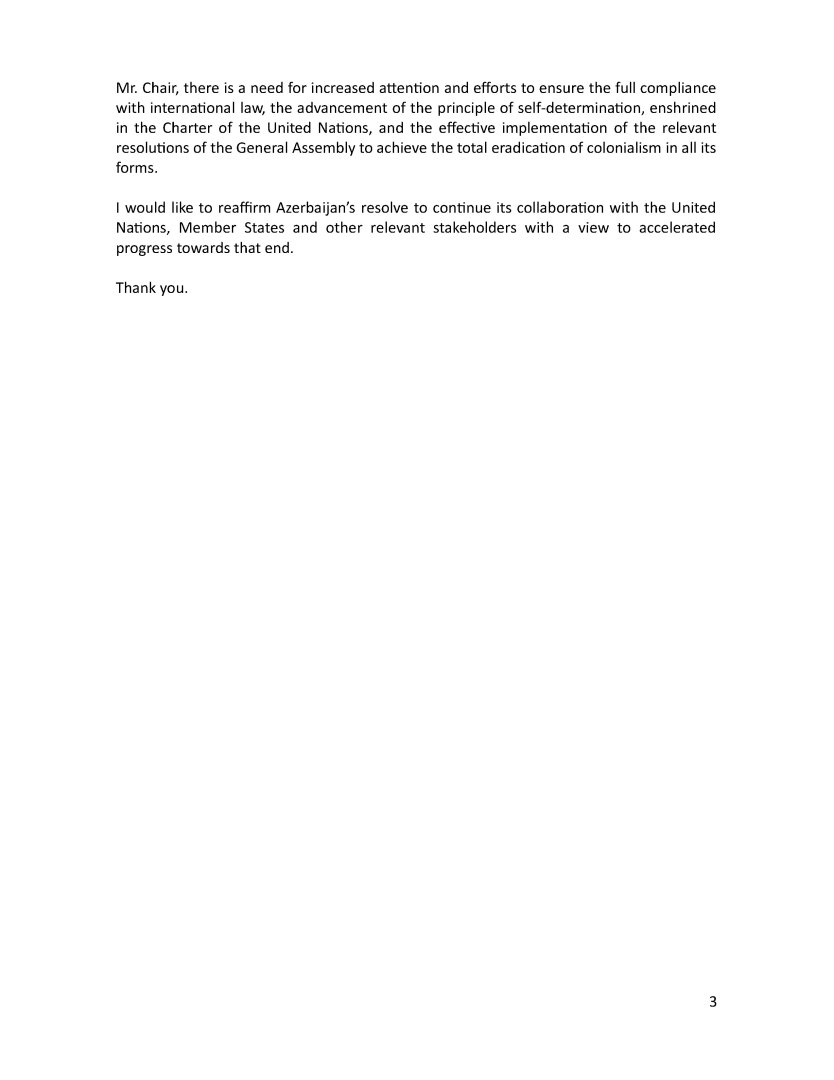 Mr. Chair, there is a need for increased attention and efforts to ensure the full compliance with international law, the advancement of the principle of self-determination, enshrined in the Charter of the United Nations, and the effective implementation of the relevant resolutions of the General Assembly to achieve the total eradication of colonialism in all its forms.

I would like to reaffirm Azerbaijan's resolve to continue its collaboration with the United Nations, Member States and other relevant stakeholders with a view to accelerated progress towards that end.

Thank you.

3